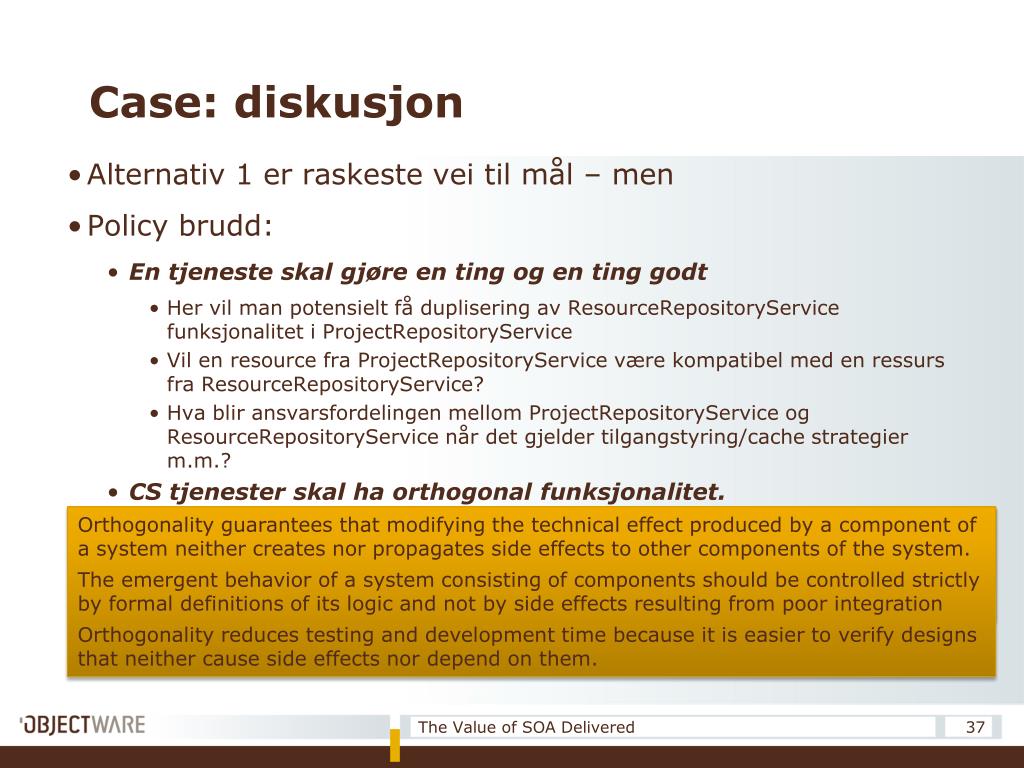 Case: diskusjon

• Alternativ 1 er raskeste vei til mål – men

• Policy brudd:

• En tjeneste skal gjøre en ting og en ting godt

• Her vil man potensielt få duplisering av ResourceRepositoryService funksjonalitet i ProjectRepositoryService

• Vil en resource fra ProjectRepositoryService være kompatibel med en ressurs fra ResourceRepositoryService?

• Hva blir ansvarsfordelingen mellom ProjectRepositoryService og ResourceRepositoryService når det gjelder tilgangstyring/cache strategier m.m.?

• CS tjenester skal ha orthogonal funksjonalitet.

Orthogonality guarantees that modifying the technical effect produced by a component of a system neither creates nor propagates side effects to other components of the system.

The emergent behavior of a system consisting of components should be controlled strictly by formal definitions of its logic and not by side effects resulting from poor integration

Orthogonality reduces testing and development time because it is easier to verify designs that neither cause side effects nor depend on them.

OBJECTWARE

The Value of SOA Delivered

37